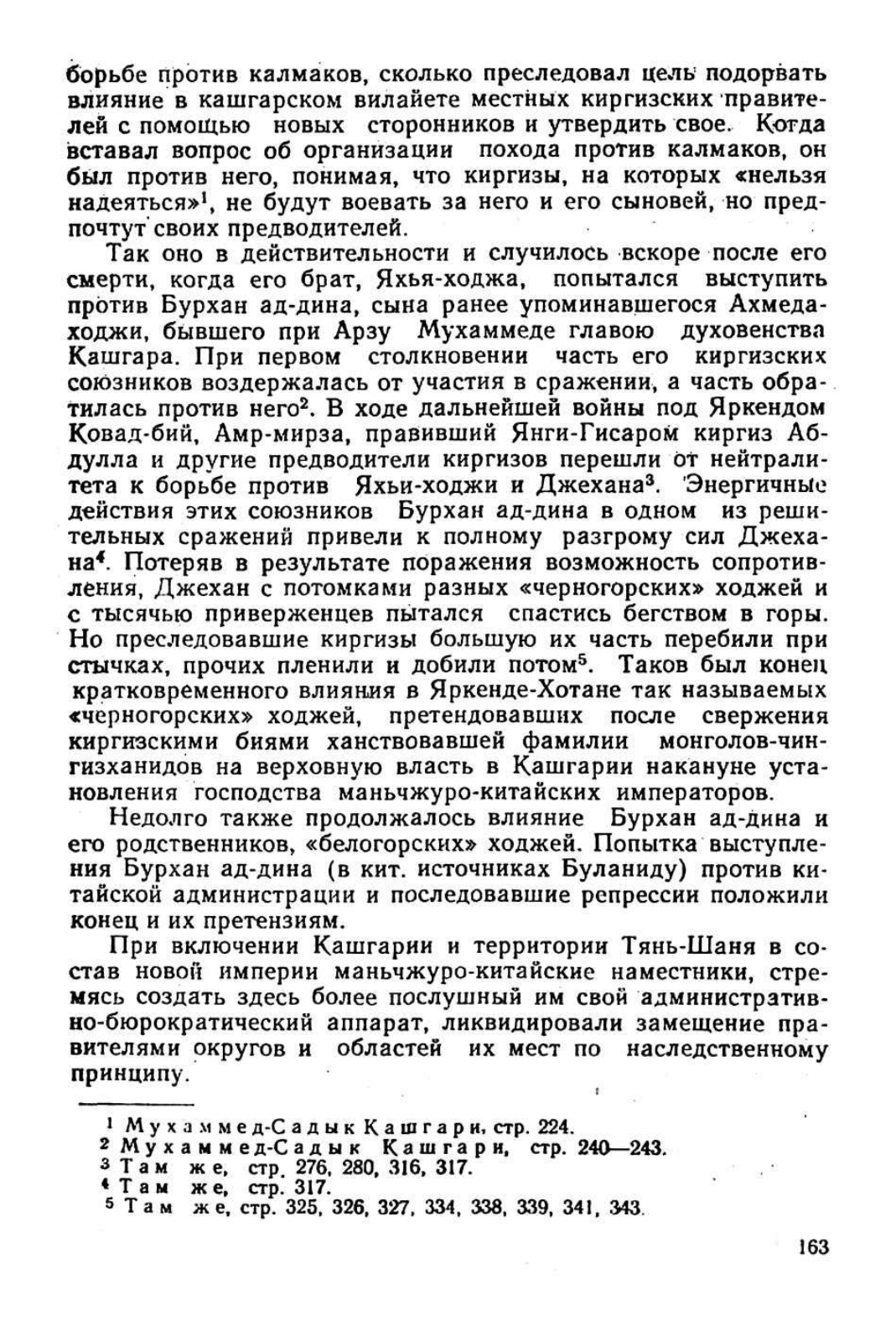 борьбе против калмаков, сколько преследовал цель подорвать влияние в кашгарском вилайете местных киргизских правителей с помощью новых сторонников и утвердить свое. Когда вставал вопрос об организации похода против калмаков, он был против него, понимая, что киргизы, на которых «нельзя надеяться»$^1$, не будут воевать за него и его сыновей, но предпочтут своих предводителей.

Так оно в действительности и случилось вскоре после его смерти, когда его брат, Яхья-ходжа, попытался выступить против Бурхан ад-дина, сына ранее упоминавшегося Ахмеда-ходжи, бывшего при Арзу Мухаммеде главою духовенства Кашгара. При первом столкновении часть его киргизских союзников воздержалась от участия в сражении, а часть обратилась против него$^2$. В ходе дальнейшей войны под Яркендом Ковад-бий, Амр-мирза, правивший Янги-Гисаром киргиз Абдулла и другие предводители киргизов перешли от нейтралитета к борьбе против Яхьи-ходжи и Джехана$^3$. Энергичные действия этих союзников Бурхан ад-дина в одном из решительных сражений привели к полному разгрому сил Джехана$^4$. Потеряв в результате поражения возможность сопротивления, Джехан с потомками разных «черногорских» ходжей и с тысячью приверженцев пытался спастись бегством в горы. Но преследовавшие киргизы большую их часть перебили при стычках, прочих пленили и добили потом$^5$. Таков был конец кратковременного влияния в Яркенде-Хотане так называемых «черногорских» ходжей, претендовавших после свержения киргизскими биями ханствовавшей фамилии монголов-чингизханидов на верховную власть в Кашгарии накануне установления господства маньчжуро-китайских императоров.

Недолго также продолжалось влияние Бурхан ад-дина и его родственников, «белогорских» ходжей. Попытка выступления Бурхан ад-дина (в кит. источниках Буланиду) против китайской администрации и последовавшие репрессии положили конец и их претензиям.

При включении Кашгарии и территории Тянь-Шаня в состав новой империи маньчжуро-китайские наместники, стремясь создать здесь более послушный им свой административно-бюрократический аппарат, ликвидировали замещение правителями округов и областей их мест по наследственному принципу.

$^1$ Мухаммед-Садык Кашгари, стр. 224.
$^2$ Мухаммед-Садык Кашгари, стр. 240—243.
$^3$ Там же, стр. 276, 280, 316, 317.
$^4$ Там же, стр. 317.
$^5$ Там же, стр. 325, 326, 327, 334, 338, 339, 341, 343.

163